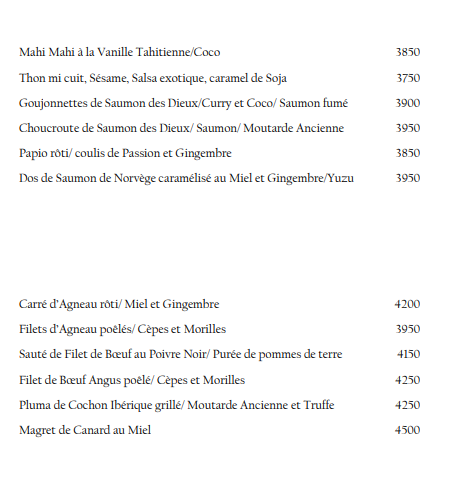 Mahi Mahi à la Vanille Tahitienne/Coco 3850

Thon mi cuit, Sésame, Salsa exotique, caramel de Soja 3750

Goujonnettes de Saumon des Dieux/Curry et Coco/ Saumon fumé 3900

Choucroute de Saumon des Dieux/ Saumon/ Moutarde Ancienne 3950

Papio rôti/ coulis de Passion et Gingembre 3850

Dos de Saumon de Norvège caramélisé au Miel et Gingembre/Yuzu 3950

Carré d'Agneau rôti/ Miel et Gingembre 4200

Filets d'Agneau poêlés/ Cèpes et Morilles 3950

Sauté de Filet de Bœuf au Poivre Noir/ Purée de pommes de terre 4150

Filet de Bœuf Angus poêlé/ Cèpes et Morilles 4250

Pluma de Cochon Ibérique grillé/ Moutarde Ancienne et Truffe 4250

Magret de Canard au Miel 4500